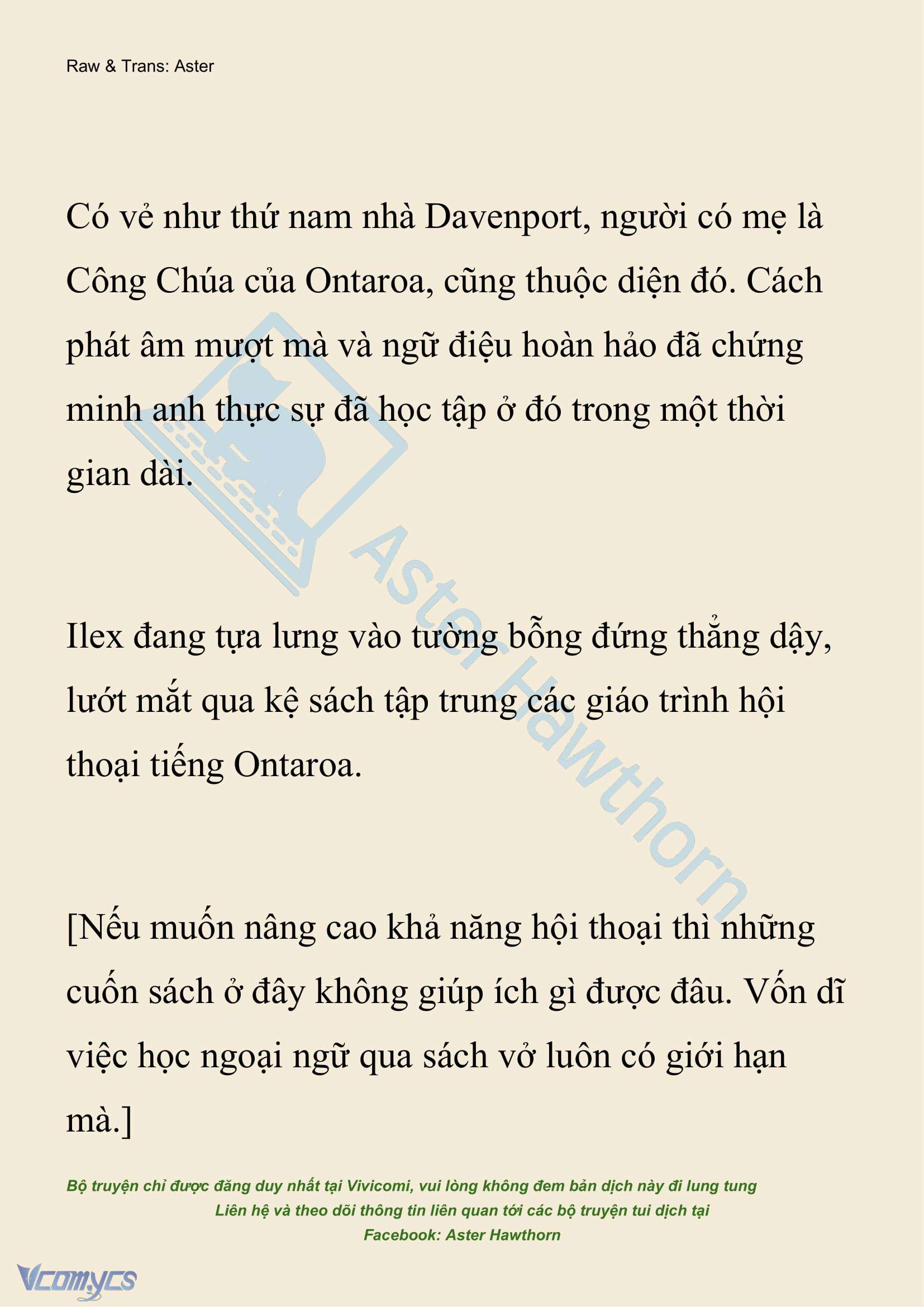 Raw & Trans: Aster

Có vẻ như thứ nam nhà Davenport, người có mẹ là Công Chúa của Ontaroa, cũng thuộc diện đó. Cách phát âm mượt mà và ngữ điệu hoàn hảo đã chứng minh anh thực sự đã học tập ở đó trong một thời gian dài.

Ilex đang tựa lưng vào tường bỗng đứng thẳng dậy, lướt mắt qua kệ sách tập trung các giáo trình hội thoại tiếng Ontaroa.

[Nếu muốn nâng cao khả năng hội thoại thì những cuốn sách ở đây không giúp ích gì được đâu. Vốn dĩ việc học ngoại ngữ qua sách vở luôn có giới hạn mà.]

Aster Hawthorn

Bộ truyện chỉ được đăng duy nhất tại Vivicomi, vui lòng không đem bản dịch này đi lung tung
Liên hệ và theo dõi thông tin liên quan tới các bộ truyện tui dịch tại
Facebook: Aster Hawthorn

Vcomycs